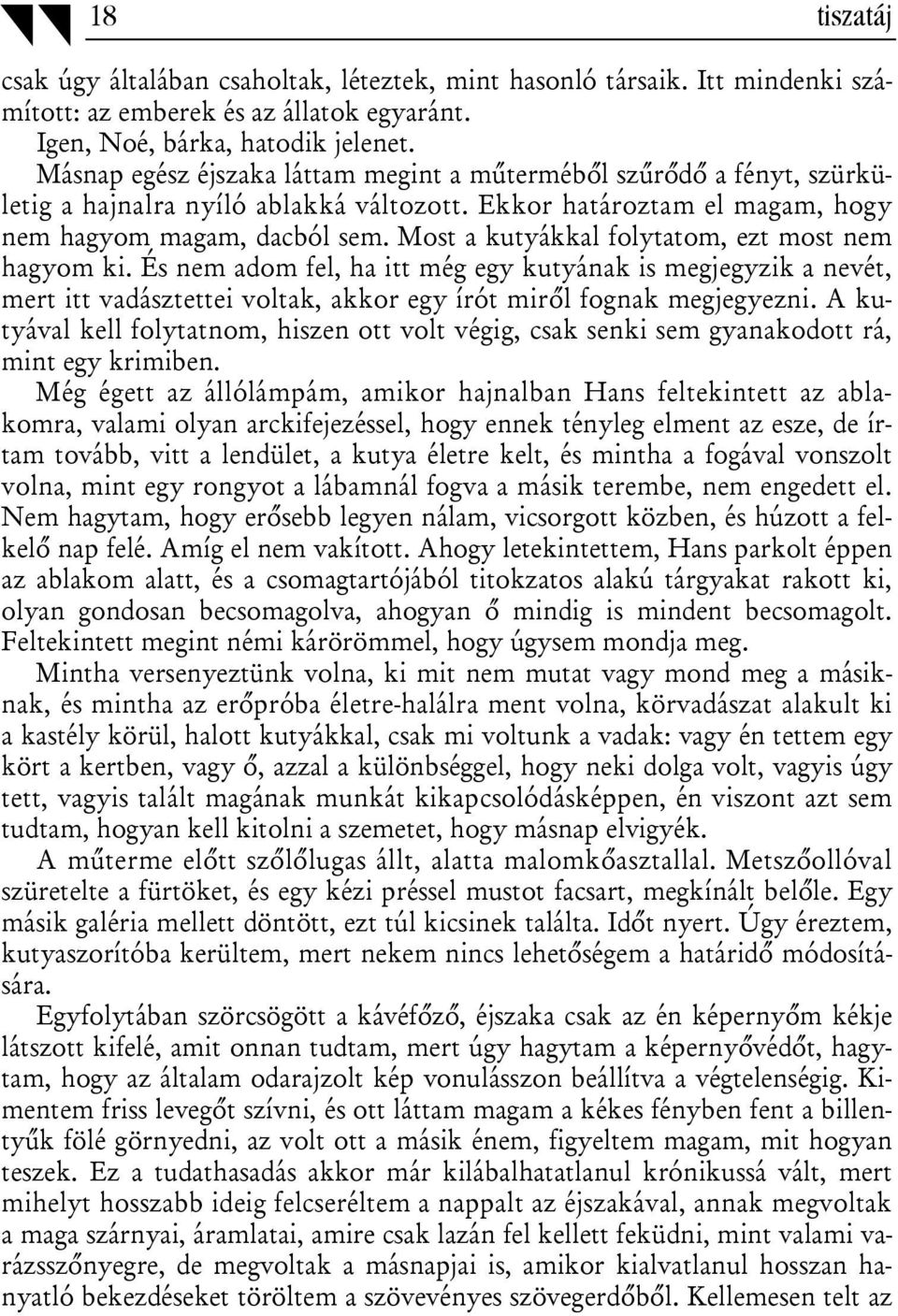 18 tiszatáj

csak úgy általában csaholtak, léteztek, mint hasonló társaik. Itt mindenki számított: az emberek és az állatok egyaránt.

Igen, Noé, bárka, hatodik jelenet.

Másnap egész éjszaka láttam megint a műterméből szűrődő a fényt, szürkületig a hajnalra nyíló ablakká változott. Ekkor határoztam el magam, hogy nem hagyom magam, dacból sem. Most a kutyákkal folytatom, ezt most nem hagyom ki. És nem adom fel, ha itt még egy kutyának is megjegyzik a nevét, mert itt vadásztettei voltak, akkor egy írót miről fognak megjegyezni. A kutyával kell folytatnom, hiszen ott volt végig, csak senki sem gyanakodott rá, mint egy krimiben.

Még égett az állólámpám, amikor hajnalban Hans feltekintett az ablakomra, valami olyan arckifejezéssel, hogy ennek tényleg elment az esze, de írtam tovább, vitt a lendület, a kutya életre kelt, és mintha a fogával vonszolt volna, mint egy rongyot a lábamnál fogva a másik terembe, nem engedett el. Nem hagytam, hogy erősebb legyen nálam, vicsorgott közben, és húzott a felkelő nap felé. Amíg el nem vakított. Ahogy letekintettem, Hans parkolt éppen az ablakom alatt, és a csomagtartójából titokzatos alakú tárgyakat rakott ki, olyan gondosan becsomagolva, ahogyan ő mindig is mindent becsomagolt. Feltekintett megint némi kárörömmel, hogy úgysem mondja meg.

Mintha versenyeztünk volna, ki mit nem mutat vagy mond meg a másiknak, és mintha az erőpróba életre-halálra ment volna, körvadászat alakult ki a kastély körül, halott kutyákkal, csak mi voltunk a vadak: vagy én tettem egy kört a kertben, vagy ő, azzal a különbséggel, hogy neki dolga volt, vagyis úgy tett, vagyis talált magának munkát kikapcsolódásképpen, én viszont azt sem tudtam, hogyan kell kitolni a szemetet, hogy másnap elvigyék.

A műterme előtt szőlőlugas állt, alatta malomkőasztallal. Metszőollóval szüretelte a fürtöket, és egy kézi préssel mustot facsart, megkínált belőle. Egy másik galéria mellett döntött, ezt túl kicsinek találta. Időt nyert. Úgy éreztem, kutyaszorítóba kerültem, mert nekem nincs lehetőségem a határidő módosítására.

Egyfolytában szörcsögött a kávéfőző, éjszaka csak az én képernyőm kékje látszott kifelé, amit onnan tudtam, mert úgy hagytam a képernyővédőt, hagytam, hogy az általam odarajzolt kép vonulásszon beállítva a végtelenségig. Kimentem friss levegőt szívni, és ott láttam magam a kékes fényben fent a billentyűk fölé görnyedni, az volt ott a másik énem, figyeltem magam, mit hogyan teszek. Ez a tudathasadás akkor már kilábalhatatlanul krónikussá vált, mert mihelyt hosszabb ideig felcseréltem a nappalt az éjszakával, annak megvoltak a maga szárnyai, áramlatai, amire csak lazán fel kellett feküdni, mint valami varázsszőnyegre, de megvoltak a másnapjai is, amikor kialvatlanul hosszan hanyatló bekezdéseket töröltem a szövevényes szövegerdőből. Kellemesen telt az